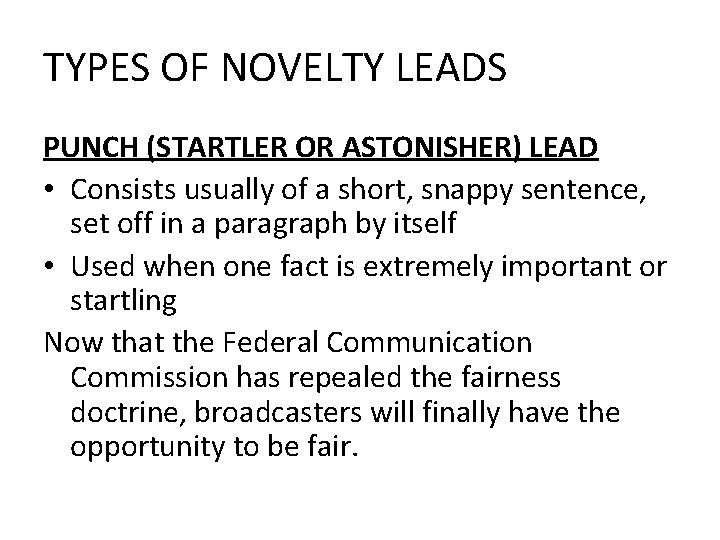 TYPES OF NOVELTY LEADS

PUNCH (STARTLER OR ASTONISHER) LEAD

• Consists usually of a short, snappy sentence, set off in a paragraph by itself
• Used when one fact is extremely important or startling

Now that the Federal Communication Commission has repealed the fairness doctrine, broadcasters will finally have the opportunity to be fair.